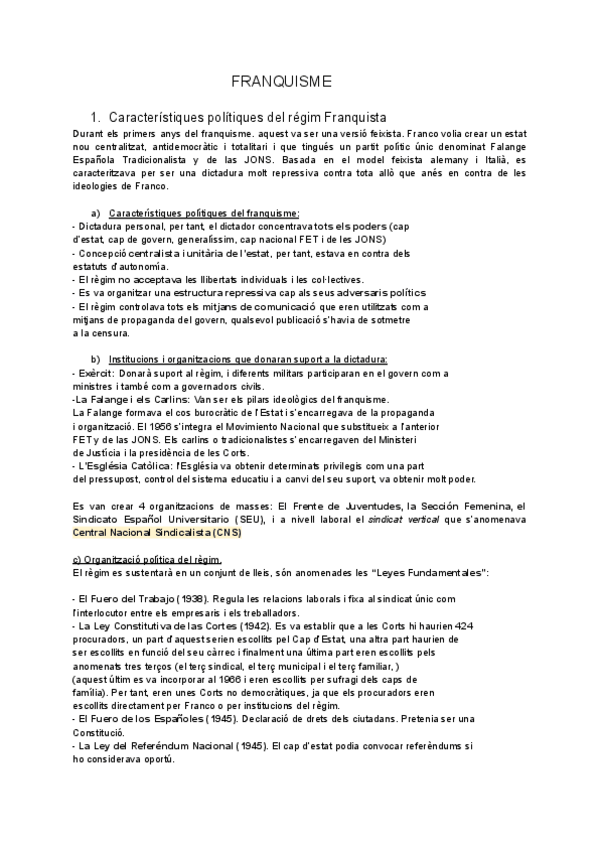 FRANQUISME

1. Característiques polítiques del régim Franquista

Durant els primers anys del franquisme. aquest va ser una versió feixista. Franco volia crear un estat nou centralitzat, antidemocràtic i totalitari i que tingués un partit polític únic denominat Falange Española Tradicionalista y de las JONS. Basada en el model feixista alemany i Italià, es caracteritzava per ser una dictadura molt repressiva contra tota allò que anés en contra de les ideologies de Franco.

a) Característiques polítiques del franquisme:

- Dictadura personal, per tant, el dictador concentrava tots els poders (cap d'estat, cap de govern, generalíssim, cap nacional FET i de les JONS)
- Concepció centralista i unitària de l'estat, per tant, estava en contra dels estatuts d'autonomía.
- El règim no acceptava les llibertats individuals i les col·lectives.
- Es va organitzar una estructura repressiva cap als seus adversaris polítics
- El règim controlava tots els mitjans de comunicació que eren utilitzats com a mitjans de propaganda del govern, qualsevol publicació s'havia de sotmetre a la censura.

b) Institucions i organitzacions que donaran suport a la dictadura:

- Exèrcit: Donarà suport al règim, i diferents militars participaran en el govern com a ministres i també com a governadors civils.
-La Falange i els Carlins: Van ser els pilars ideològics del franquisme.
La Falange formava el cos burocràtic de l'Estat i s'encarregava de la propaganda i organització. El 1956 s'integra el Movimiento Nacional que substitueix a l'anterior FET y de las JONS. Els carlins o tradicionalistes s'encarregaven del Ministeri de Justícia i la presidència de les Corts.
- L'Església Catòlica: l'Església va obtenir determinats privilegis com una part del pressupost, control del sistema educatiu i a canvi del seu suport, va obtenir molt poder.

Es van crear 4 organitzacions de masses: El Frente de Juventudes, la Sección Femenina, el Sindicato Español Universitario (SEU), i a nivell laboral el sindicat vertical que s'anomenava Central Nacional Sindicalista (CNS)

c) Organització política del règim.

El règim es sustentarà en un conjunt de lleis, són anomenades les "Leyes Fundamentales":

- El Fuero del Trabajo (1938). Regula les relacions laborals i fixa al sindicat únic com l'interlocutor entre els empresaris i els treballadors.
- La Ley Constitutiva de las Cortes (1942). Es va establir que a les Corts hi haurien 424 procuradors, un part d'aquest serien escollits pel Cap d'Estat, una altra part haurien de ser escollits en funció del seu càrrec i finalment una última part eren escollits pels anomenats tres terços (el terç sindical, el terç municipal i el terç familiar, )
(aquest últim es va incorporar al 1966 i eren escollits per sufragi dels caps de família). Per tant, eren unes Corts no democràtiques, ja que els procuradors eren escollits directament per Franco o per institucions del règim.
- El Fuero de los Españoles (1945). Declaració de drets dels ciutadans. Pretenia ser una Constitució.
- La Ley del Referéndum Nacional (1945). El cap d'estat podia convocar referèndums si ho considerava oportú.